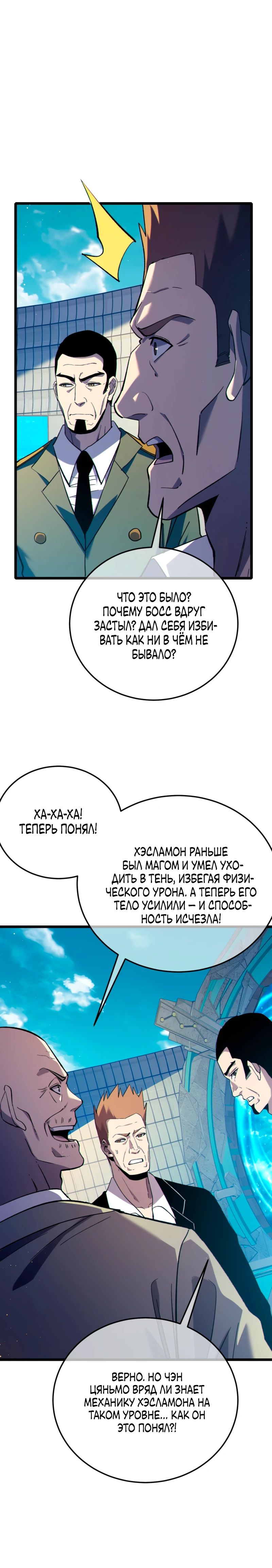 ЧТО ЭТО БЫЛО? ПОЧЕМУ БОСС ВДРУГ ЗАСТЫЛ? ДАЛ СЕБЯ ИЗБИВАТЬ КАК НИ В ЧЁМ НЕ БЫВАЛО?

ХА-ХА-ХА! ТЕПЕРЬ ПОНЯЛ!

ХЭСЛАМОН РАНЬШЕ БЫЛ МАГОМ И УМЕЛ УХОДИТЬ В ТЕНЬ, ИЗБЕГАЯ ФИЗИЧЕСКОГО УРОНА. А ТЕПЕРЬ ЕГО ТЕЛО УСИЛИЛИ — И СПОСОБНОСТЬ ИСЧЕЗЛА!

ВЕРНО. НО ЧЭН ЦЯНЬМО ВРЯД ЛИ ЗНАЕТ МЕХАНИКУ ХЭСЛАМОНА НА ТАКОМ УРОВНЕ... КАК ОН ЭТО ПОНЯЛ?!